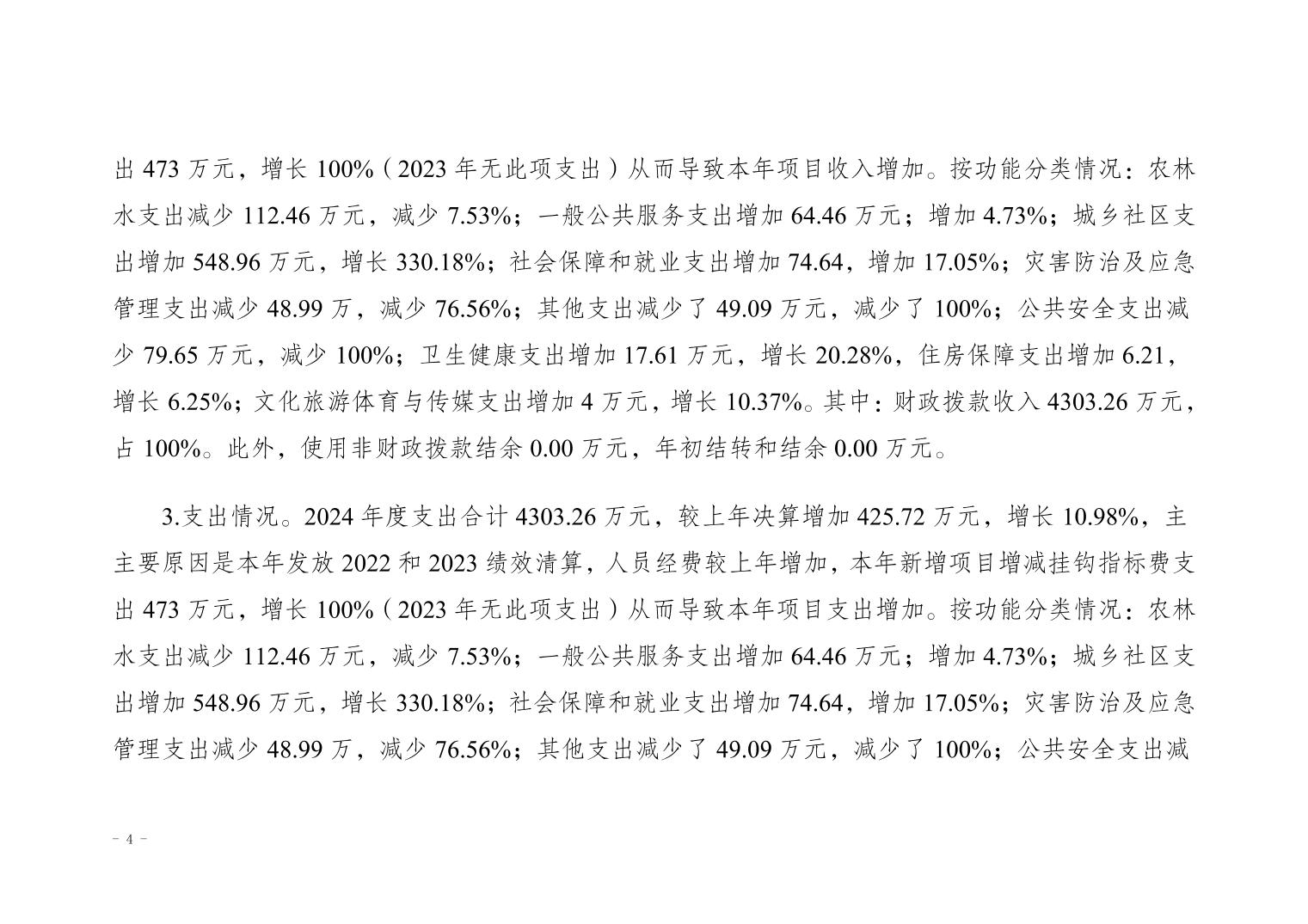 出 473 万元，增长 100%（2023 年无此项支出）从而导致本年项目收入增加。按功能分类情况：农林水支出减少 112.46 万元，减少 7.53%；一般公共服务支出增加 64.46 万元；增加 4.73%；城乡社区支出增加 548.96 万元，增长 330.18%；社会保障和就业支出增加 74.64，增加 17.05%；灾害防治及应急管理支出减少 48.99 万，减少 76.56%；其他支出减少了 49.09 万元，减少了 100%；公共安全支出减少 79.65 万元，减少 100%；卫生健康支出增加 17.61 万元，增长 20.28%，住房保障支出增加 6.21，增长 6.25%；文化旅游体育与传媒支出增加 4 万元，增长 10.37%。其中：财政拨款收入 4303.26 万元，占 100%。此外，使用非财政拨款结余 0.00 万元，年初结转和结余 0.00 万元。

3.支出情况。2024 年度支出合计 4303.26 万元，较上年决算增加 425.72 万元，增长 10.98%，主主要原因是本年发放 2022 和 2023 绩效清算，人员经费较上年增加，本年新增项目增减挂钩指标费支出 473 万元，增长 100%（2023 年无此项支出）从而导致本年项目支出增加。按功能分类情况：农林水支出减少 112.46 万元，减少 7.53%；一般公共服务支出增加 64.46 万元；增加 4.73%；城乡社区支出增加 548.96 万元，增长 330.18%；社会保障和就业支出增加 74.64，增加 17.05%；灾害防治及应急管理支出减少 48.99 万，减少 76.56%；其他支出减少了 49.09 万元，减少了 100%；公共安全支出减

- 4 -